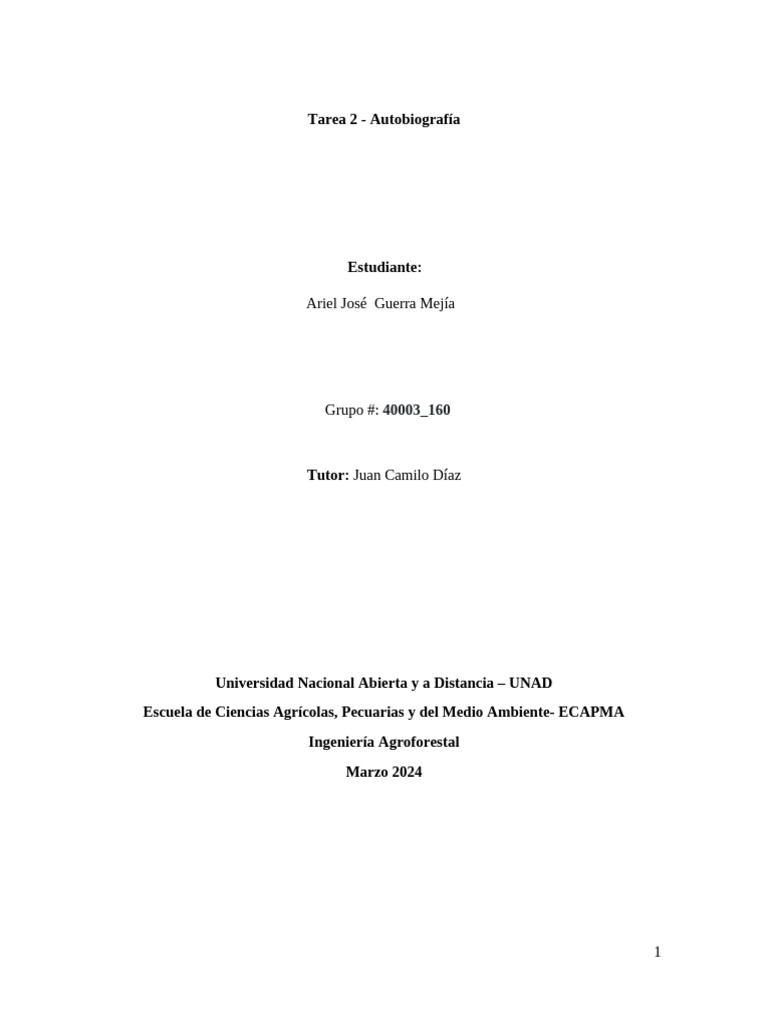 Tarea 2 - Autobiografía

Estudiante:

Ariel José Guerra Mejía

Grupo #: 40003_160

Tutor: Juan Camilo Díaz

Universidad Nacional Abierta y a Distancia – UNAD

Escuela de Ciencias Agrícolas, Pecuarias y del Medio Ambiente- ECAPMA

Ingeniería Agroforestal

Marzo 2024

1